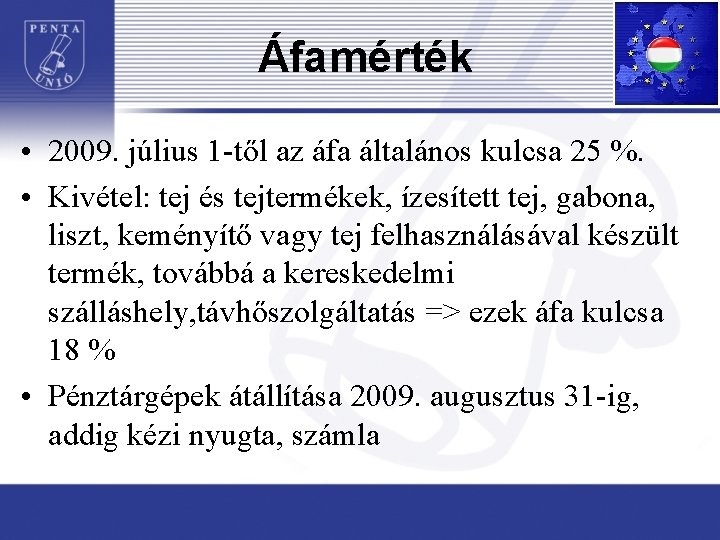 PENTA UNIÓ

Áfamérték

• 2009. július 1-től az áfa általános kulcsa 25 %.

• Kivétel: tej és tejtermékek, ízesített tej, gabona, liszt, keményítő vagy tej felhasználásával készült termék, továbbá a kereskedelmi szálláshely,távhőszolgáltatás => ezek áfa kulcsa 18 %

• Pénztárgépek átállítása 2009. augusztus 31-ig, addig kézi nyugta, számla